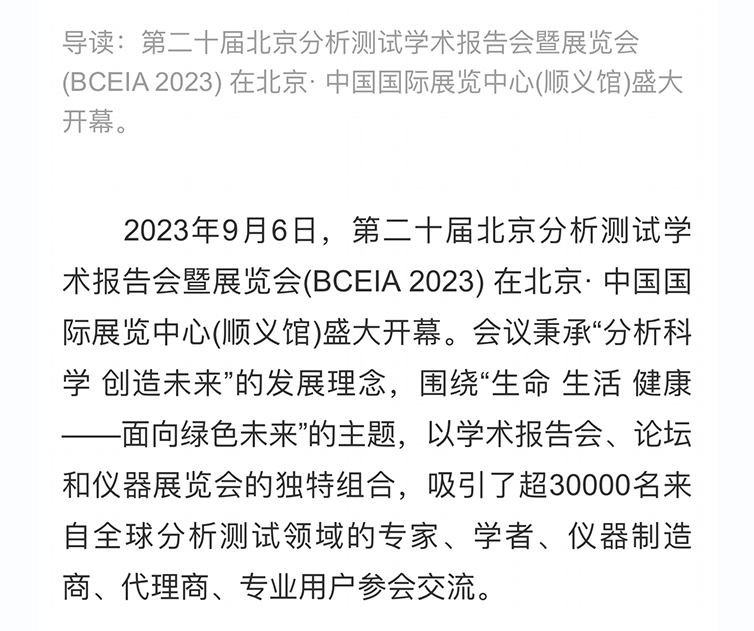 导读：第二十届北京分析测试学术报告会暨展览会(BCEIA 2023) 在北京· 中国国际展览中心(顺义馆)盛大开幕。

2023年9月6日，第二十届北京分析测试学术报告会暨展览会(BCEIA 2023) 在北京· 中国国际展览中心(顺义馆)盛大开幕。会议秉承“分析科学 创造未来”的发展理念，围绕“生命 生活 健康——面向绿色未来”的主题，以学术报告会、论坛和仪器展览会的独特组合，吸引了超30000名来自全球分析测试领域的专家、学者、仪器制造商、代理商、专业用户参会交流。